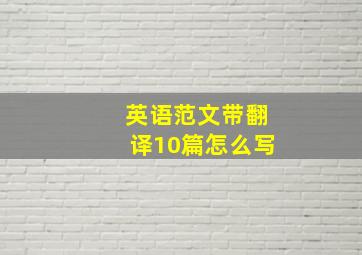 英语范文带翻译10篇怎么写